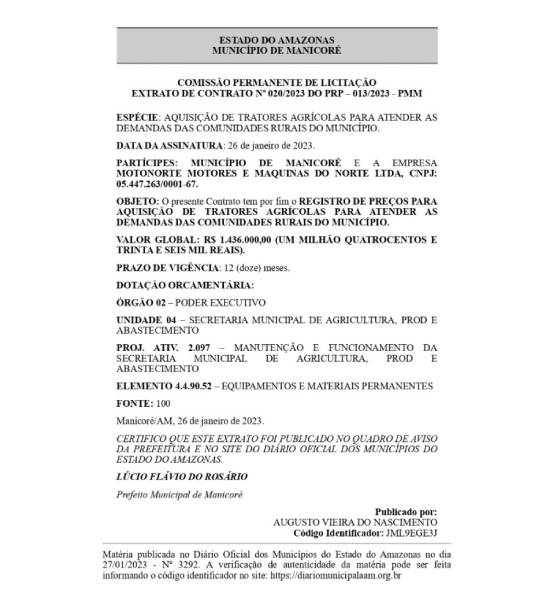 ESTADO DO AMAZONAS
MUNICÍPIO DE MANICORÉ

COMISSÃO PERMANENTE DE LICITAÇÃO
EXTRATO DE CONTRATO Nº 020/2023 DO PRP – 013/2023 - PMM

ESPÉCIE: AQUISIÇÃO DE TRATORES AGRÍCOLAS PARA ATENDER AS DEMANDAS DAS COMUNIDADES RURAIS DO MUNICÍPIO.

DATA DA ASSINATURA: 26 de janeiro de 2023.

PARTÍCIPES: MUNICÍPIO DE MANICORÉ E A EMPRESA MOTONORTE MOTORES E MAQUINAS DO NORTE LTDA, CNPJ: 05.447.263/0001-67.

OBJETO: O presente Contrato tem por fim o REGISTRO DE PREÇOS PARA AQUISIÇÃO DE TRATORES AGRÍCOLAS PARA ATENDER AS DEMANDAS DAS COMUNIDADES RURAIS DO MUNICÍPIO.

VALOR GLOBAL: R$ 1.436.000,00 (UM MILHÃO QUATROCENTOS E TRINTA E SEIS MIL REAIS).

PRAZO DE VIGÊNCIA: 12 (doze) meses.

DOTAÇÃO ORCAMENTÁRIA:

ÓRGÃO 02 – PODER EXECUTIVO

UNIDADE 04 – SECRETARIA MUNICIPAL DE AGRICULTURA, PROD E ABASTECIMENTO

PROJ. ATIV. 2.097 – MANUTENÇÃO E FUNCIONAMENTO DA SECRETARIA MUNICIPAL DE AGRICULTURA, PROD E ABASTECIMENTO

ELEMENTO 4.4.90.52 – EQUIPAMENTOS E MATERIAIS PERMANENTES

FONTE: 100

Manicoré/AM, 26 de janeiro de 2023.

CERTIFICO QUE ESTE EXTRATO FOI PUBLICADO NO QUADRO DE AVISO DA PREFEITURA E NO SITE DO DIÁRIO OFICIAL DOS MUNICÍPIOS DO ESTADO DO AMAZONAS.

LÚCIO FLÁVIO DO ROSÁRIO

Prefeito Municipal de Manicoré

Publicado por:
AUGUSTO VIEIRA DO NASCIMENTO
Código Identificador: JML9EGE3J

Matéria publicada no Diário Oficial dos Municípios do Estado do Amazonas no dia 27/01/2023 - Nº 3292. A verificação de autenticidade da matéria pode ser feita informando o código identificador no site: https://diariomunicipalaam.org.br